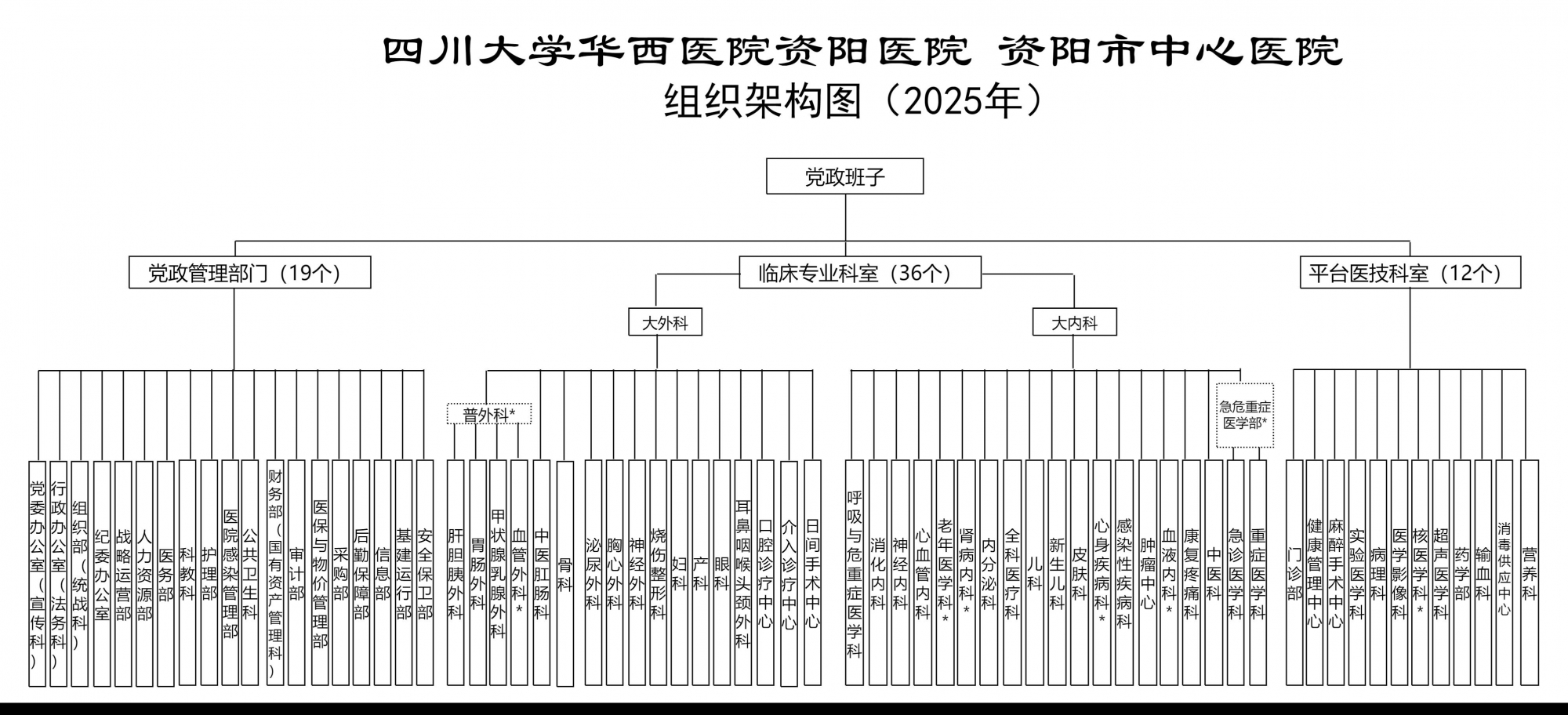 四川大学华西医院资阳医院 资阳市中心医院
组织架构图（2025年）

党政班子

党政管理部门（19个）

临床专业科室（36个）

平台医技科室（12个）

大外科

大内科

普外科*

急危重症医学部*

党委办公室（宣传科）
行政办公室（法务科）
组织部（统战科）
纪委办公室
战略运营部
人力资源部
医务部
科教科
护理部
医院感染管理部
公共卫生科
财务部（国有资产管理科）
审计部
医保与物价管理部
采购部
后勤保障部
信息部
基建运行部
安全保卫部

肝胆胰外科
胃肠外科
甲状腺乳腺外科
血管外科*
中医肛肠科
骨科
泌尿外科
胸心外科
神经外科
烧伤整形科
妇科
产科
眼科
耳鼻咽喉头颈外科
口腔诊疗中心
介入诊疗中心
日间手术中心

呼吸与危重症医学科
消化内科
神经内科
心血管内科
老年医学科*
肾病内科*
内分泌科
全科医疗科
儿科
新生儿科
皮肤科
心身疾病科*
感染性疾病科
肿瘤中心
血液内科*
康复疼痛科
中医科
急诊医学科
重症医学科

门诊部
健康管理中心
麻醉手术中心
实验医学科
病理科
医学影像科
核医学科*
超声医学科
药学部
输血科
消毒供应中心
营养科